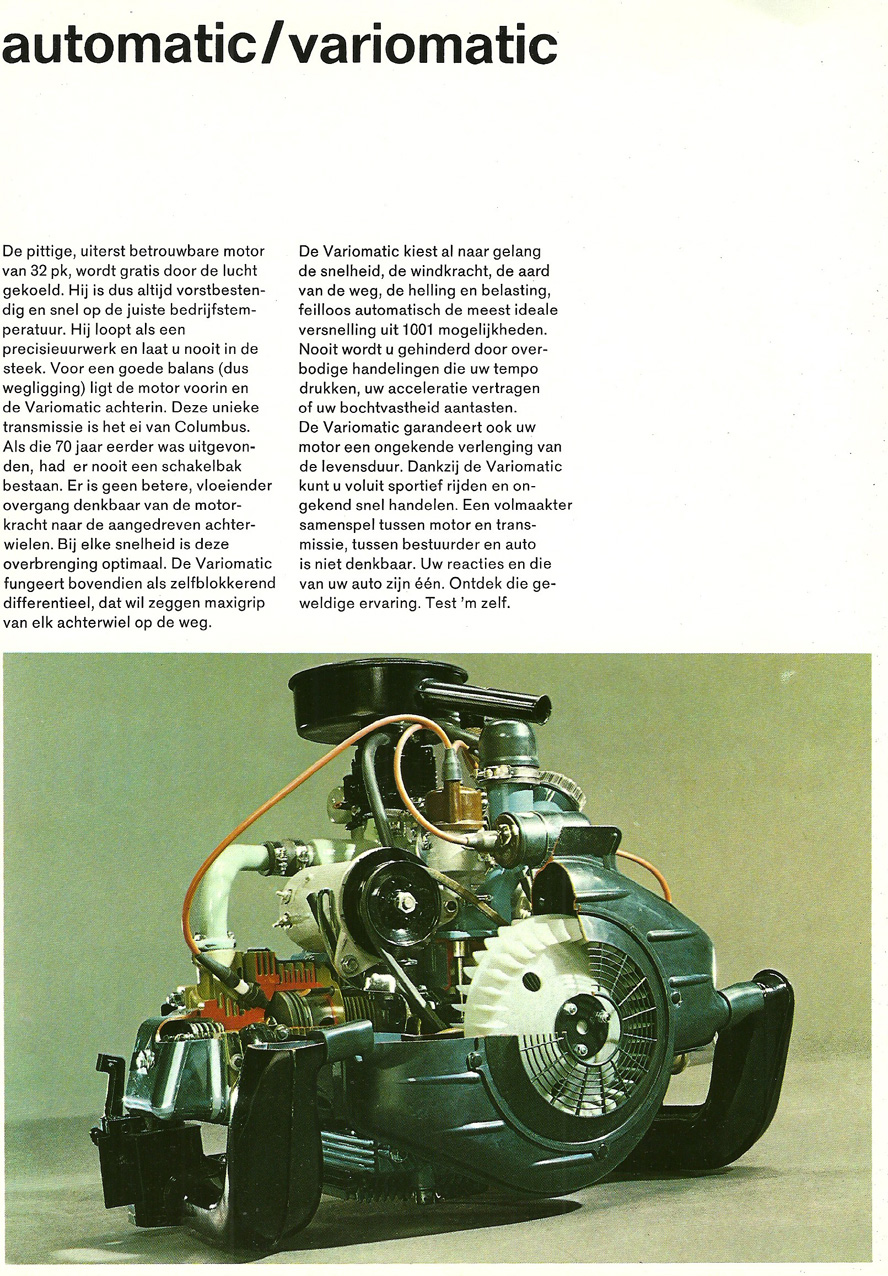 automatic/variomatic

De pittige, uiterst betrouwbare motor van 32 pk, wordt gratis door de lucht gekoeld. Hij is dus altijd vorstbestendig en snel op de juiste bedrijfstemperatuur. Hij loopt als een precisieuurwerk en laat u nooit in de steek. Voor een goede balans (dus wegligging) ligt de motor voorin en de Variomatic achterin. Deze unieke transmissie is het ei van Columbus. Als die 70 jaar eerder was uitgevonden, had er nooit een schakelbak bestaan. Er is geen betere, vloeiender overgang denkbaar van de motorkracht naar de aangedreven achterwielen. Bij elke snelheid is deze overbrenging optimaal. De Variomatic fungeert bovendien als zelfblokkerend differentieel, dat wil zeggen maxigrip van elk achterwiel op de weg.

De Variomatic kiest al naar gelang de snelheid, de windkracht, de aard van de weg, de helling en belasting, feilloos automatisch de meest ideale versnelling uit 1001 mogelijkheden. Nooit wordt u gehinderd door overbodige handelingen die uw tempo drukken, uw acceleratie vertragen of uw bochtvastheid aantasten.
De Variomatic garandeert ook uw motor een ongekende verlenging van de levensduur. Dankzij de Variomatic kunt u voluit sportief rijden en ongekend snel handelen. Een volmaakter samenspel tussen motor en transmissie, tussen bestuurder en auto is niet denkbaar. Uw reacties en die van uw auto zijn één. Ontdek die geweldige ervaring. Test 'm zelf.